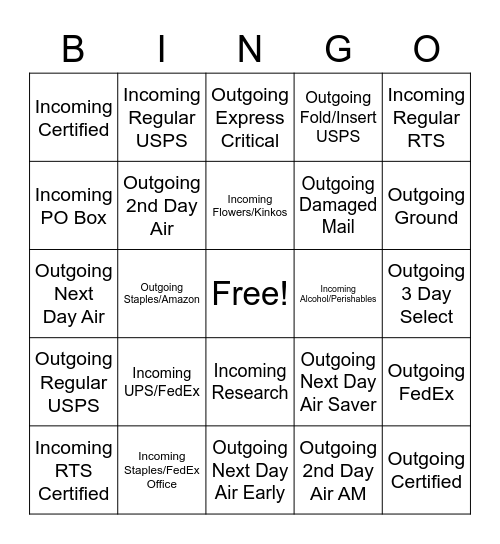 | B | I | N | G | O |
|---|---|---|---|---|
| Incoming Certified | Incoming Regular USPS | Outgoing Express Critical | Outgoing Fold/Insert USPS | Incoming Regular RTS |
| Incoming PO Box | Outgoing 2nd Day Air | Incoming Flowers/Kinkos | Outgoing Damaged Mail | Outgoing Ground |
| Outgoing Next Day Air | Outgoing Staples/Amazon | Free! | Incoming Alcohol/Perishables | Outgoing 3 Day Select |
| Outgoing Regular USPS | Incoming UPS/FedEx | Incoming Research | Outgoing Next Day Air Saver | Outgoing FedEx |
| Incoming RTS Certified | Incoming Staples/FedEx Office | Outgoing Next Day Air Early | Outgoing 2nd Day Air AM | Outgoing Certified |